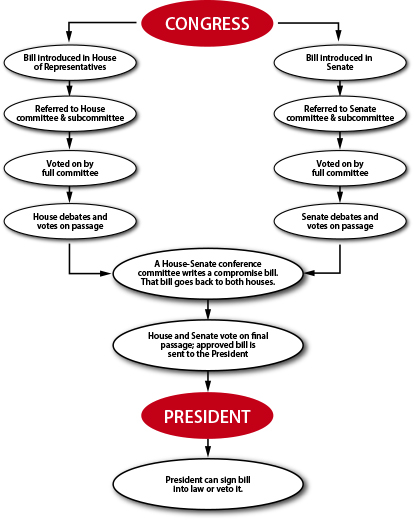 CONGRESS

Bill introduced in House of Representatives

Referred to House committee & subcommittee

Voted on by full committee

House debates and votes on passage

Bill introduced in Senate

Referred to Senate committee & subcommittee

Voted on by full committee

Senate debates and votes on passage

A House-Senate conference committee writes a compromise bill. That bill goes back to both houses.

House and Senate vote on final passage; approved bill is sent to the President

PRESIDENT

President can sign bill into law or veto it.